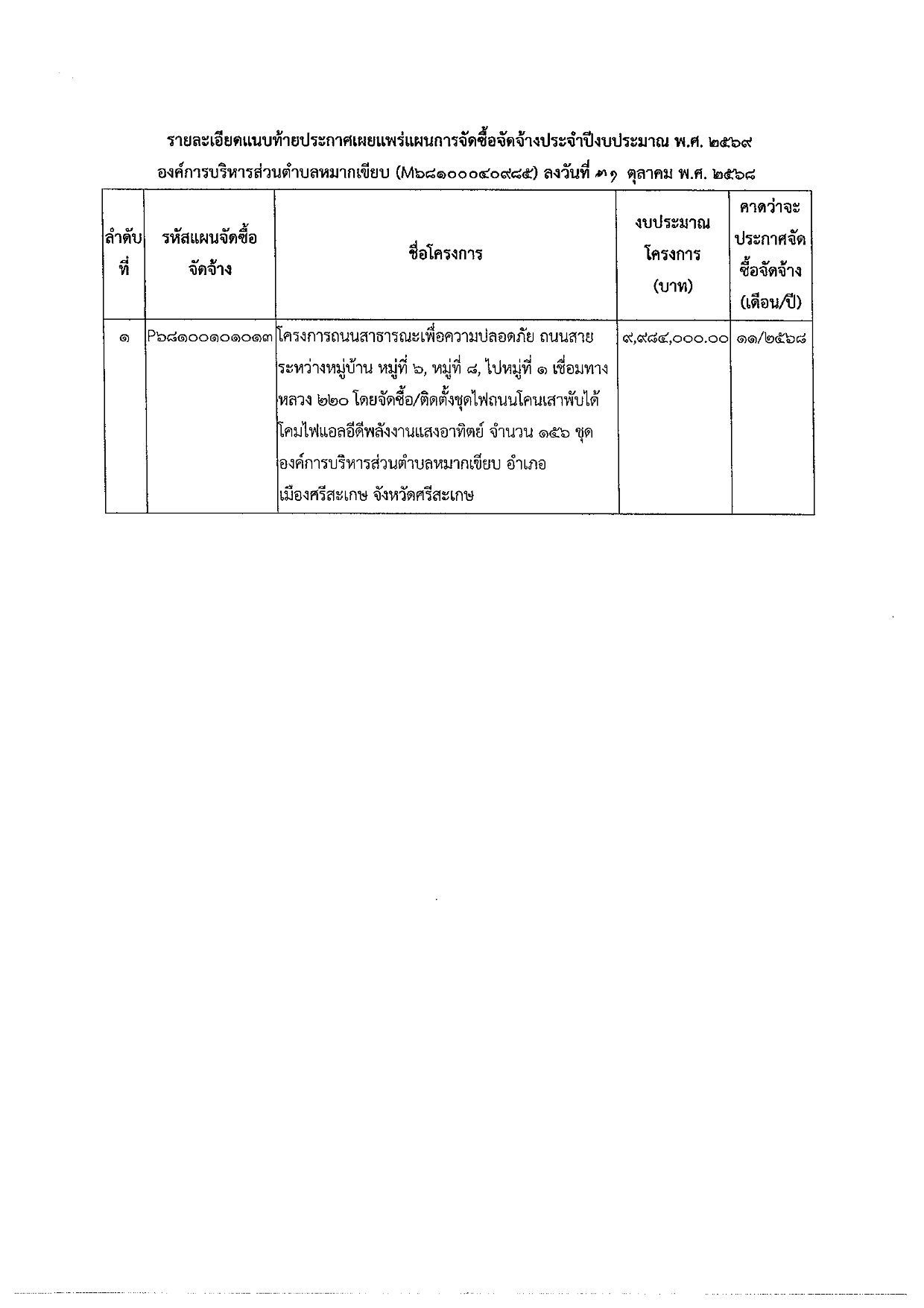 รายละเอียดแนบท้ายประกาศเผยแพร่แผนการจัดซื้อจัดจ้างประจำปีงบประมาณ พ.ศ. ๒๕๖๙
องค์การบริหารส่วนตำบลหมากเขียบ (M๖๘๑๐๐๐๔๐๙๘๕) ลงวันที่ ๓๑ ตุลาคม พ.ศ. ๒๕๖๘

| ลำดับที่ | รหัสแผนจัดซื้อจัดจ้าง | ชื่อโครงการ | งบประมาณโครงการ (บาท) | คาดว่าจะประกาศจัดซื้อจัดจ้าง (เดือน/ปี) |
|---|---|---|---|---|
| ๑ | P๖๘๑๐๐๑๐๑๐๑๓ | โครงการถนนสาธารณะเพื่อความปลอดภัย ถนนสายระหว่างหมู่บ้าน หมู่ที่ ๖, หมู่ที่ ๘, ไปหมู่ที่ ๑ เชื่อมทางหลวง ๒๒๐ โดยจัดซื้อ/ติดตั้งชุดไฟถนนโคนเสาพับได้โคมไฟแอลอีดีพลังงานแสงอาทิตย์ จำนวน ๑๕๖ ชุด องค์การบริหารส่วนตำบลหมากเขียบ อำเภอเมืองศรีสะเกษ จังหวัดศรีสะเกษ | ๙,๙๘๔,๐๐๐.๐๐ | ๑๑/๒๕๖๘ |